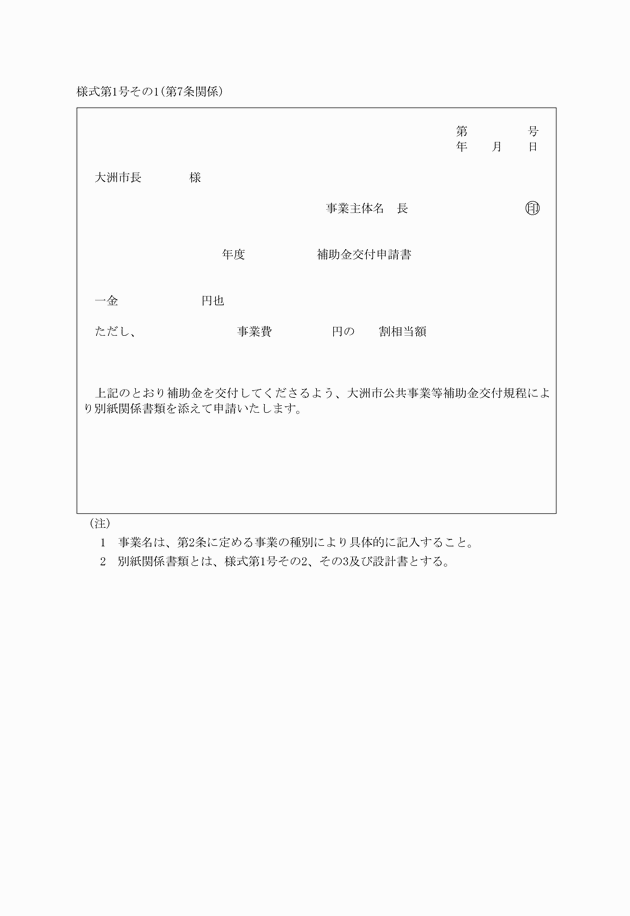 様式第1号その1(第7条関係)

第　　　号
年　　月　　日

大洲市長　　　　様

事業主体名　長　　　　　　㊞

年度　　　　　補助金交付申請書

一金　　　　　　円也

ただし、　　　　　　事業費　　　　　円の　　割相当額

上記のとおり補助金を交付してくださるよう、大洲市公共事業等補助金交付規程により別紙関係書類を添えて申請いたします。

(注)
1　事業名は、第2条に定める事業の種別により具体的に記入すること。
2　別紙関係書類とは、様式第1号その2、その3及び設計書とする。